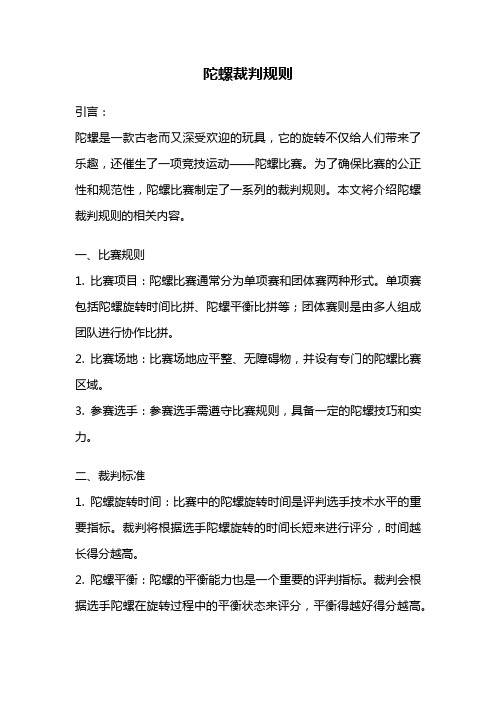 陀螺裁判规则

引言：
陀螺是一款古老而又深受欢迎的玩具，它的旋转不仅给人们带来了乐趣，还催生了一项竞技运动——陀螺比赛。为了确保比赛的公正性和规范性，陀螺比赛制定了一系列的裁判规则。本文将介绍陀螺裁判规则的相关内容。

一、比赛规则
1. 比赛项目：陀螺比赛通常分为单项赛和团体赛两种形式。单项赛包括陀螺旋转时间比拼、陀螺平衡比拼等；团体赛则是由多人组成团队进行协作比拼。
2. 比赛场地：比赛场地应平整、无障碍物，并设有专门的陀螺比赛区域。
3. 参赛选手：参赛选手需遵守比赛规则，具备一定的陀螺技巧和实力。

二、裁判标准
1. 陀螺旋转时间：比赛中的陀螺旋转时间是评判选手技术水平的重要指标。裁判将根据选手陀螺旋转的时间长短来进行评分，时间越长得分越高。
2. 陀螺平衡：陀螺的平衡能力也是一个重要的评判指标。裁判会根据选手陀螺在旋转过程中的平衡状态来评分，平衡得越好得分越高。